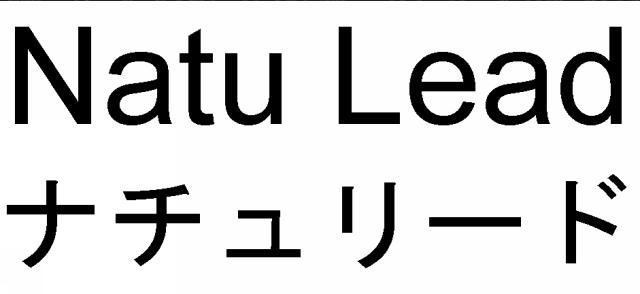 Natu Lead
ナチュリード